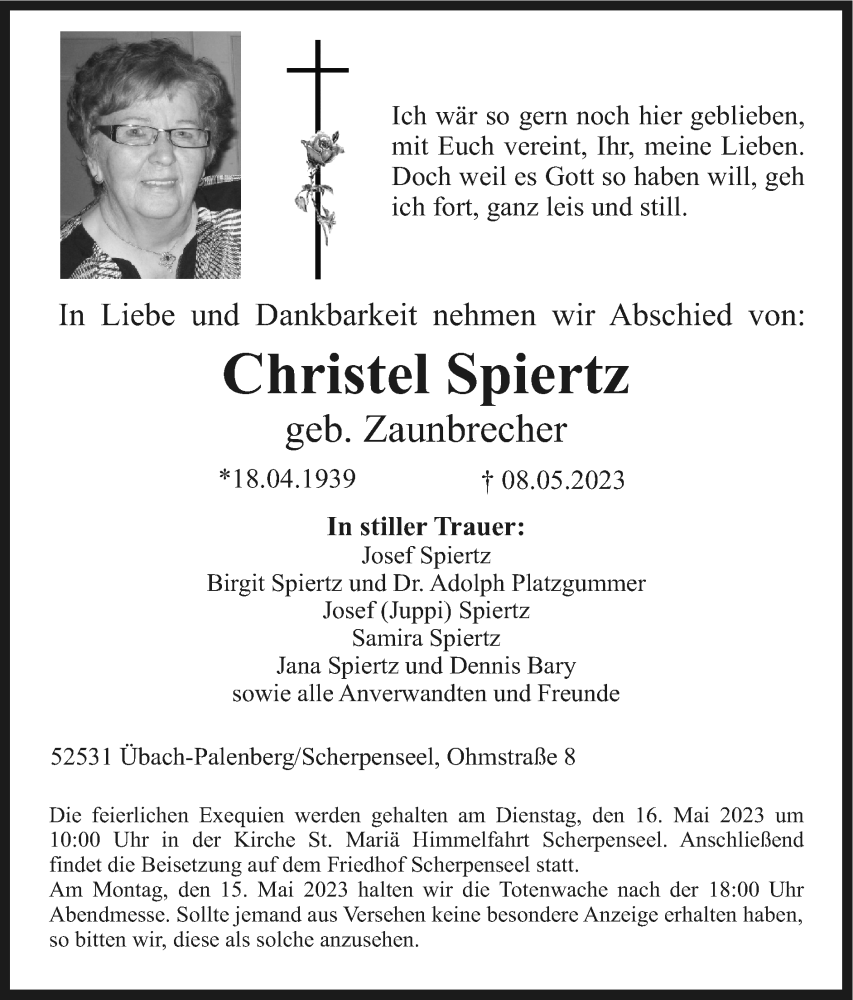 Ich wär so gern noch hier geblieben, mit Euch vereint, Ihr, meine Lieben. Doch weil es Gott so haben will, geh ich fort, ganz leis und still.

In Liebe und Dankbarkeit nehmen wir Abschied von:

Christel Spiertz
geb. Zaunbrecher

*18.04.1939 † 08.05.2023

In stiller Trauer:
Josef Spiertz
Birgit Spiertz und Dr. Adolph Platzgummer
Josef (Juppi) Spiertz
Samira Spiertz
Jana Spiertz und Dennis Bary
sowie alle Anverwandten und Freunde

52531 Übach-Palenberg/Scherpenseel, Ohmstraße 8

Die feierlichen Exequien werden gehalten am Dienstag, den 16. Mai 2023 um 10:00 Uhr in der Kirche St. Mariä Himmelfahrt Scherpenseel. Anschließend findet die Beisetzung auf dem Friedhof Scherpenseel statt.
Am Montag, den 15. Mai 2023 halten wir die Totenwache nach der 18:00 Uhr Abendmesse. Sollte jemand aus Versehen keine besondere Anzeige erhalten haben, so bitten wir, diese als solche anzusehen.